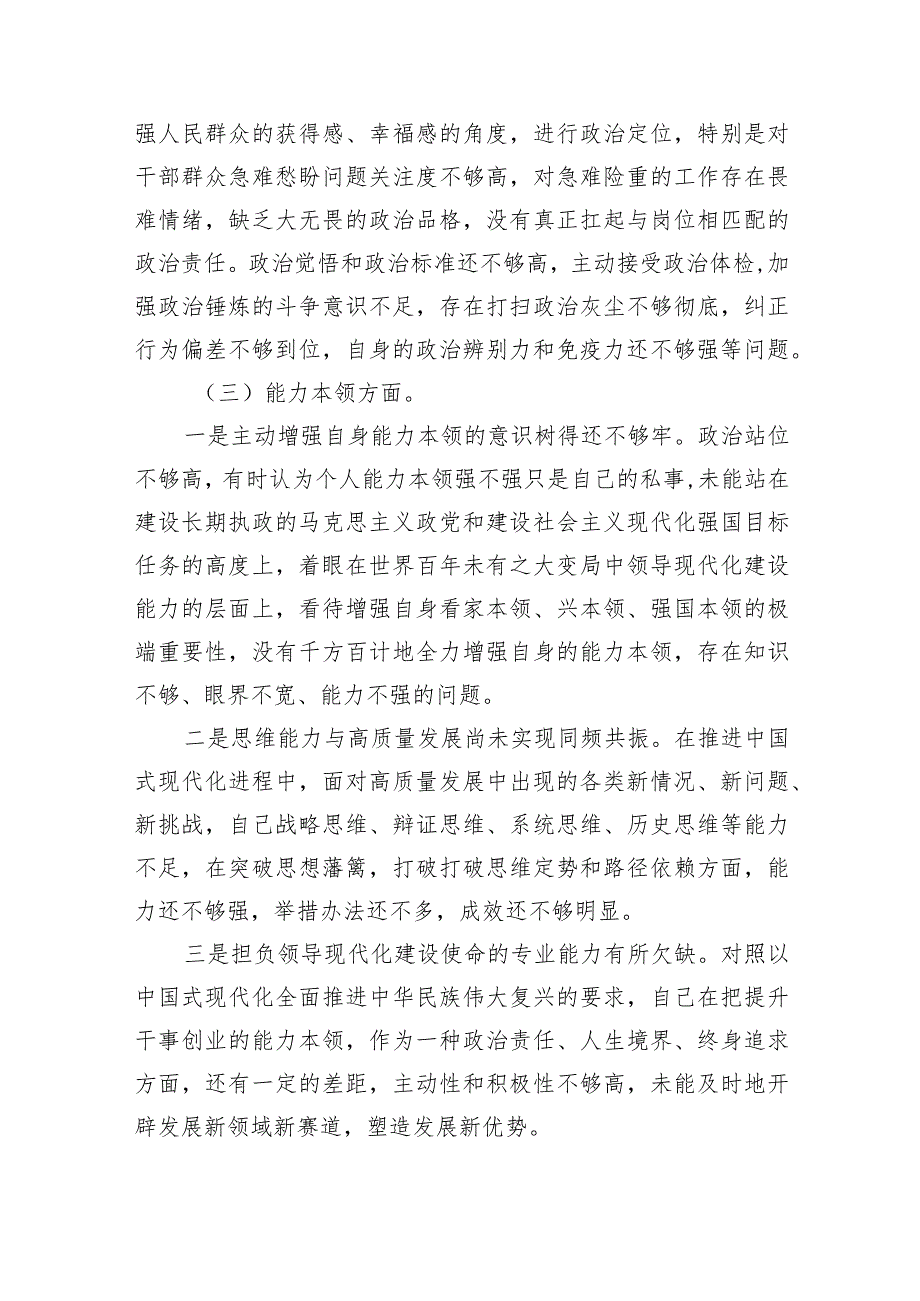 强人民群众的获得感、幸福感的角度，进行政治定位，特别是对干部群众急难愁盼问题关注度不够高，对急难险重的工作存在畏难情绪，缺乏大无畏的政治品格，没有真正扛起与岗位相匹配的政治责任。政治觉悟和政治标准还不够高，主动接受政治体检,加强政治锤炼的斗争意识不足，存在打扫政治灰尘不够彻底，纠正行为偏差不够到位，自身的政治辨别力和免疫力还不够强等问题。

（三）能力本领方面。

一是主动增强自身能力本领的意识树得还不够牢。政治站位不够高，有时认为个人能力本领强不强只是自己的私事,未能站在建设长期执政的马克思主义政党和建设社会主义现代化强国目标任务的高度上，着眼在世界百年未有之大变局中领导现代化建设能力的层面上，看待增强自身看家本领、兴本领、强国本领的极端重要性，没有千方百计地全力增强自身的能力本领，存在知识不够、眼界不宽、能力不强的问题。

二是思维能力与高质量发展尚未实现同频共振。在推进中国式现代化进程中，面对高质量发展中出现的各类新情况、新问题、新挑战，自己战略思维、辩证思维、系统思维、历史思维等能力不足，在突破思想藩篱，打破打破思维定势和路径依赖方面，能力还不够强，举措办法还不多，成效还不够明显。

三是担负领导现代化建设使命的专业能力有所欠缺。对照以中国式现代化全面推进中华民族伟大复兴的要求，自己在把提升干事创业的能力本领，作为一种政治责任、人生境界、终身追求方面，还有一定的差距，主动性和积极性不够高，未能及时地开辟发展新领域新赛道，塑造发展新优势。